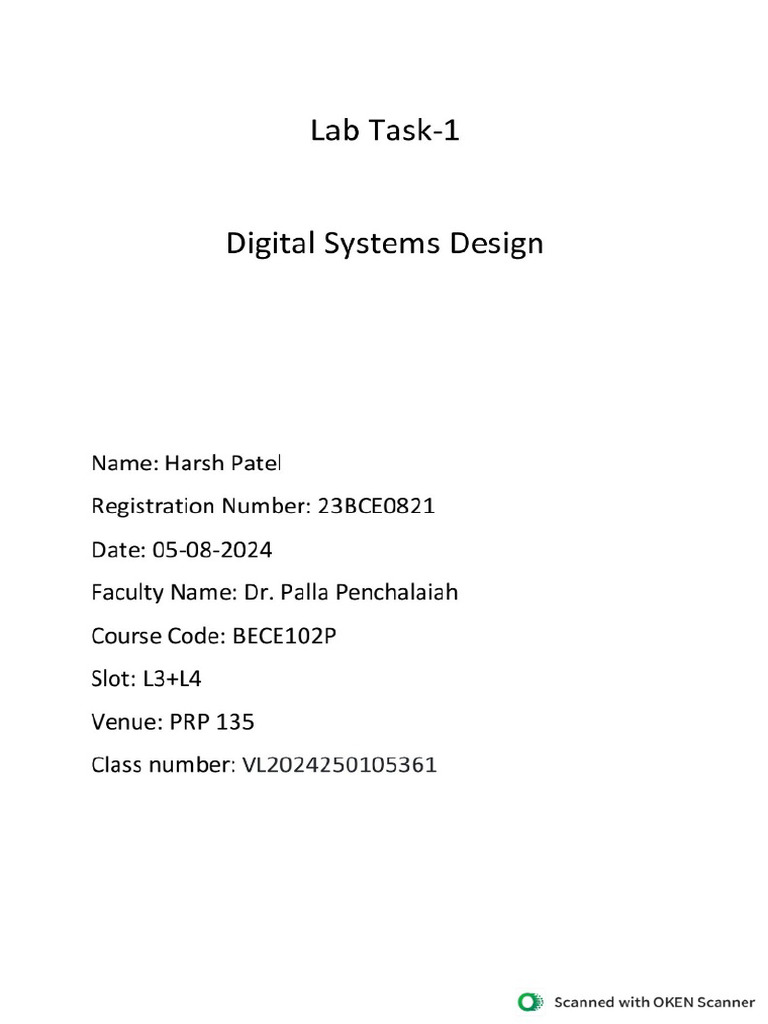 Lab Task-1

Digital Systems Design

Name: Harsh Patel

Registration Number: 23BCE0821

Date: 05-08-2024

Faculty Name: Dr. Palla Penchalaiah

Course Code: BECE102P

Slot: L3+L4

Venue: PRP 135

Class number: VL2024250105361

Scanned with OKEN Scanner